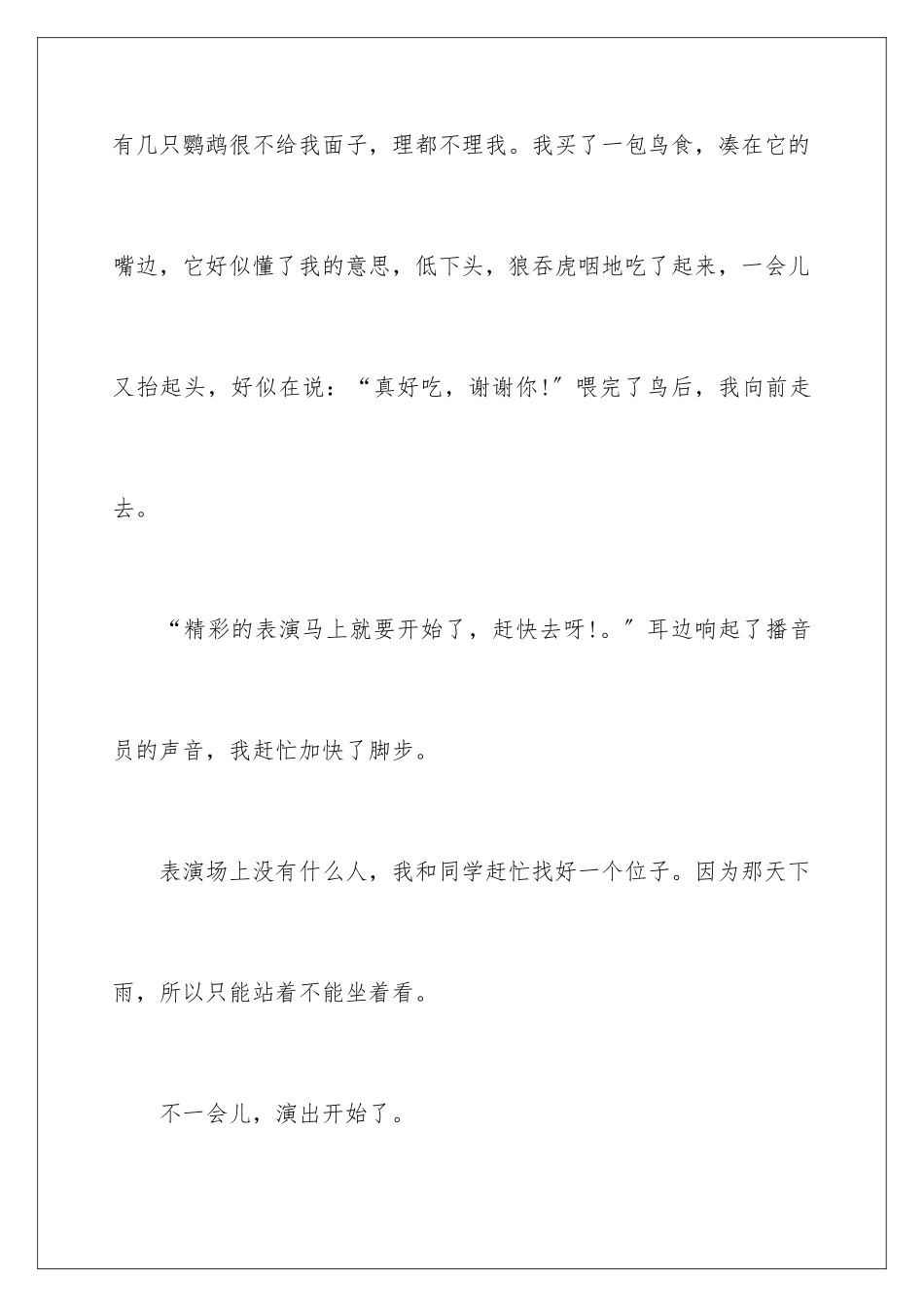 有几只鹦鹉很不给我面子，理都不理我。我买了一包鸟食，凑在它的嘴边，它好似懂了我的意思，低下头，狼吞虎咽地吃了起来，一会儿又抬起头，好似在说：“真好吃，谢谢你!”喂完了鸟后，我向前走去。

“精彩的表演马上就要开始了，赶快去呀!。”耳边响起了播音员的声音，我赶忙加快了脚步。

表演场上没有什么人，我和同学赶忙找好一个位子。因为那天下雨，所以只能站着不能坐着看。

不一会儿，演出开始了。